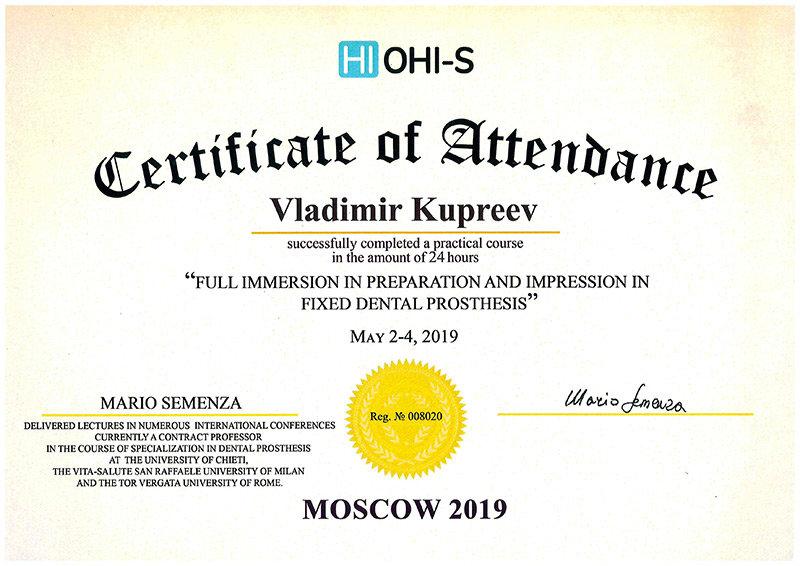 HI OHI-S

Certificate of Attendance

Vladimir Kupreev

successfully completed a practical course in the amount of 24 hours

"FULL IMMERSION IN PREPARATION AND IMPRESSION IN FIXED DENTAL PROSTHESIS"

MAY 2-4, 2019

MARIO SEMENZA

DELIVERED LECTURES IN NUMEROUS INTERNATIONAL CONFERENCES CURRENTLY A CONTRACT PROFESSOR IN THE COURSE OF SPECIALIZATION IN DENTAL PROSTHESIS AT THE UNIVERSITY OF CHIETI, THE VITA-SALUTE SAN RAFFAELE UNIVERSITY OF MILAN AND THE TOR VERGATA UNIVERSITY OF ROME.

Reg. № 008020

Mario Semenza

MOSCOW 2019